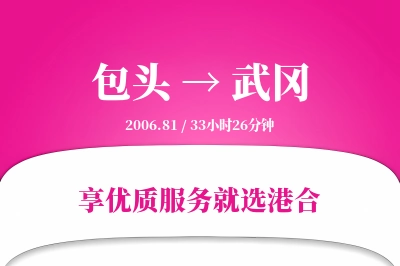 包头 → 武冈

2006.81 / 33小时26分钟

享优质服务就选港合